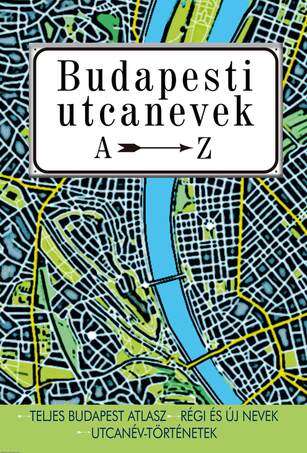 Budapesti utcanevek

A Z

TELJES BUDAPEST ATLASZ RÉGI ÉS ÚJ NEVEK
UTCANÉV-TÖRTÉNETEK